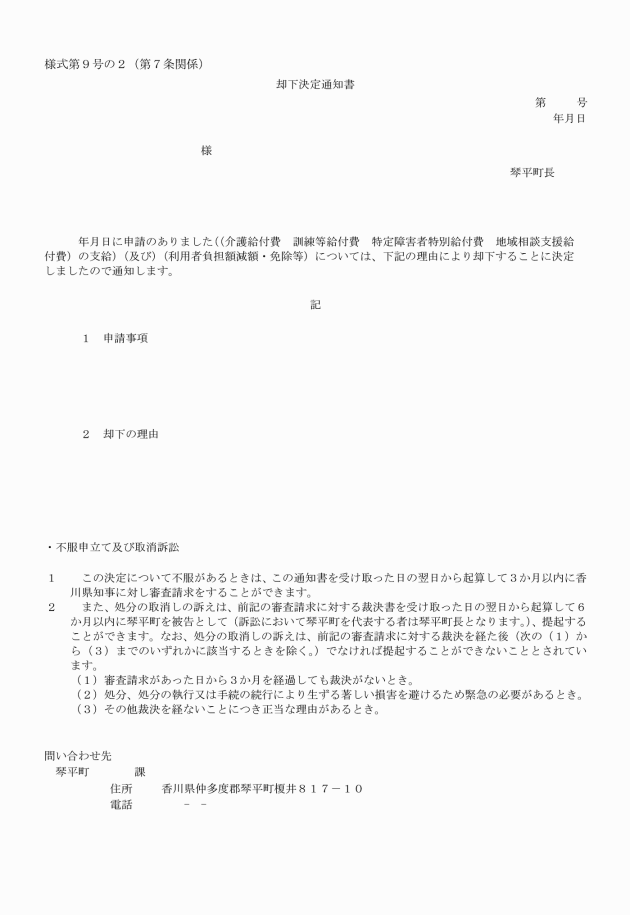 様式第９号の２（第７条関係）

却下決定通知書

第　　号
年月日

様

琴平町長

年月日に申請のありました((介護給付費　訓練等給付費　特定障害者特別給付費　地域相談支援給付費）の支給）(及び)（利用者負担額減額・免除等）については、下記の理由により却下することに決定しましたので通知します。

記

１　申請事項

２　却下の理由

・不服申立て及び取消訴訟

１　この決定について不服があるときは、この通知書を受け取った日の翌日から起算して３か月以内に香川県知事に対し審査請求をすることができます。
２　また、処分の取消しの訴えは、前記の審査請求に対する裁決書を受け取った日の翌日から起算して６か月以内に琴平町を被告として（訴訟において琴平町を代表する者は琴平町長となります。）、提起することができます。なお、処分の取消しの訴えは、前記の審査請求に対する裁決を経た後（次の（１）から（３）までのいずれかに該当するときを除く。）でなければ提起することができないこととされています。
（１）審査請求があった日から３か月を経過しても裁決がないとき。
（２）処分、処分の執行又は手続の続行により生ずる著しい損害を避けるため緊急の必要があるとき。
（３）その他裁決を経ないことにつき正当な理由があるとき。

問い合わせ先
琴平町　　　課
住所　　香川県仲多度郡琴平町榎井８１７－１０
電話　　　－　－